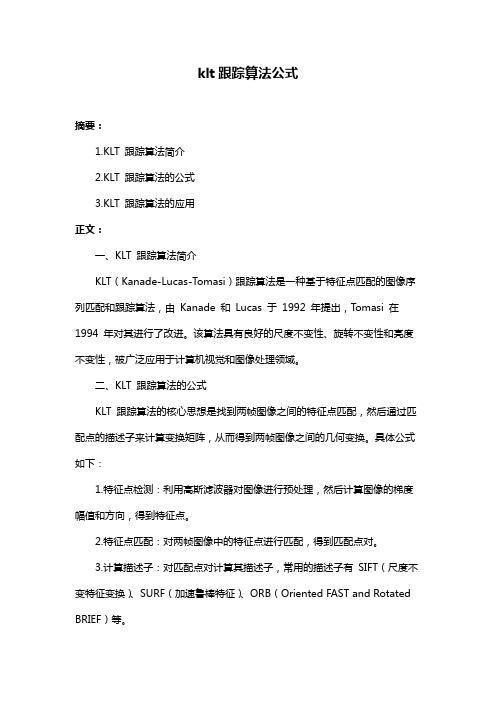 klt 跟踪算法公式

摘要：

1.KLT 跟踪算法简介

2.KLT 跟踪算法的公式

3.KLT 跟踪算法的应用

正文：

一、KLT 跟踪算法简介

KLT（Kanade-Lucas-Tomasi）跟踪算法是一种基于特征点匹配的图像序列匹配和跟踪算法，由 Kanade 和 Lucas 于 1992 年提出，Tomasi 在 1994 年对其进行了改进。该算法具有良好的尺度不变性、旋转不变性和亮度不变性，被广泛应用于计算机视觉和图像处理领域。

二、KLT 跟踪算法的公式

KLT 跟踪算法的核心思想是找到两帧图像之间的特征点匹配，然后通过匹配点的描述子来计算变换矩阵，从而得到两帧图像之间的几何变换。具体公式如下：

1.特征点检测：利用高斯滤波器对图像进行预处理，然后计算图像的梯度幅值和方向，得到特征点。

2.特征点匹配：对两帧图像中的特征点进行匹配，得到匹配点对。

3.计算描述子：对匹配点对计算其描述子，常用的描述子有 SIFT（尺度不变特征变换）、SURF（加速鲁棒特征）、ORB（Oriented FAST and Rotated BRIEF）等。